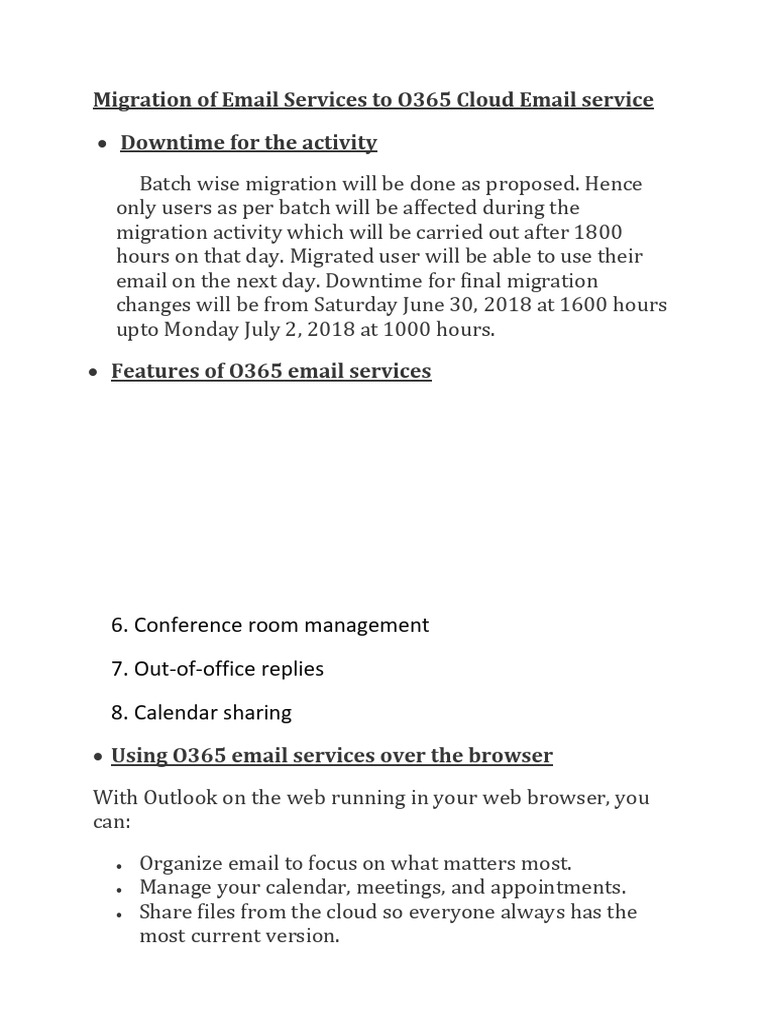 Migration of Email Services to O365 Cloud Email service

• Downtime for the activity

Batch wise migration will be done as proposed. Hence only users as per batch will be affected during the migration activity which will be carried out after 1800 hours on that day. Migrated user will be able to use their email on the next day. Downtime for final migration changes will be from Saturday June 30, 2018 at 1600 hours upto Monday July 2, 2018 at 1000 hours.

• Features of O365 email services

6. Conference room management

7. Out-of-office replies

8. Calendar sharing

• Using O365 email services over the browser

With Outlook on the web running in your web browser, you can:

• Organize email to focus on what matters most.
• Manage your calendar, meetings, and appointments.
• Share files from the cloud so everyone always has the most current version.